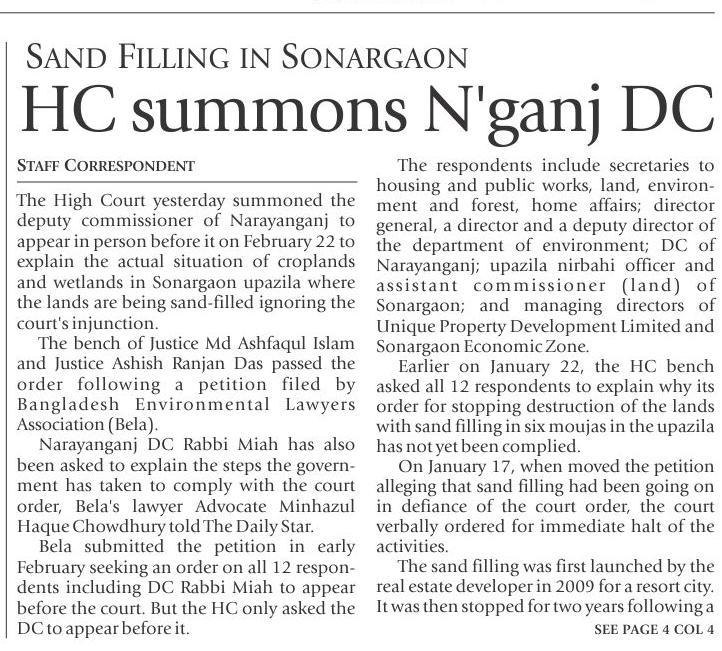 SAND FILLING IN SONARGAON

HC summons N'ganj DC

STAFF CORRESPONDENT

The High Court yesterday summoned the deputy commissioner of Narayanganj to appear in person before it on February 22 to explain the actual situation of croplands and wetlands in Sonargaon upazila where the lands are being sand-filled ignoring the court's injunction.

The bench of Justice Md Ashfaqul Islam and Justice Ashish Ranjan Das passed the order following a petition filed by Bangladesh Environmental Lawyers Association (Bela).

Narayanganj DC Rabbi Miah has also been asked to explain the steps the government has taken to comply with the court order, Bela's lawyer Advocate Minhazul Haque Chowdhury told The Daily Star.

Bela submitted the petition in early February seeking an order on all 12 respondents including DC Rabbi Miah to appear before the court. But the HC only asked the DC to appear before it.

The respondents include secretaries to housing and public works, land, environment and forest, home affairs; director general, a director and a deputy director of the department of environment; DC of Narayanganj; upazila nirbahi officer and assistant commissioner (land) of Sonargaon; and managing directors of Unique Property Development Limited and Sonargaon Economic Zone.

Earlier on January 22, the HC bench asked all 12 respondents to explain why its order for stopping destruction of the lands with sand filling in six moujas in the upazila has not yet been complied.

On January 17, when moved the petition alleging that sand filling had been going on in defiance of the court order, the court verbally ordered for immediate halt of the activities.

The sand filling was first launched by the real estate developer in 2009 for a resort city. It was then stopped for two years following a

SEE PAGE 4 COL 4